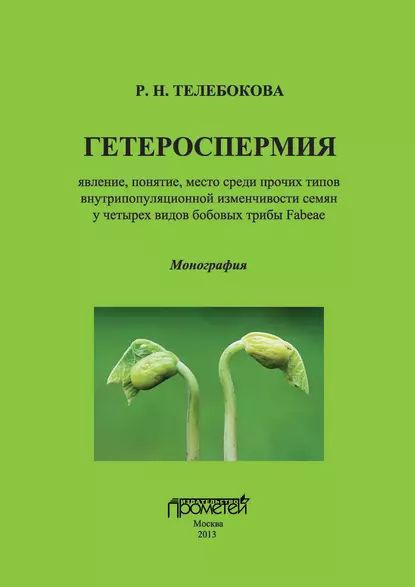 Р. Н. ТЕЛЕБОКОВА

ГЕТЕРОСПЕРМИЯ

явление, понятие, место среди прочих типов внутрипопуляционной изменчивости семян у четырех видов бобовых трибы Fabeae

Монография

ИЗДАТЕЛЬСТВО
ПРОМЕТЕЙ

Москва
2013